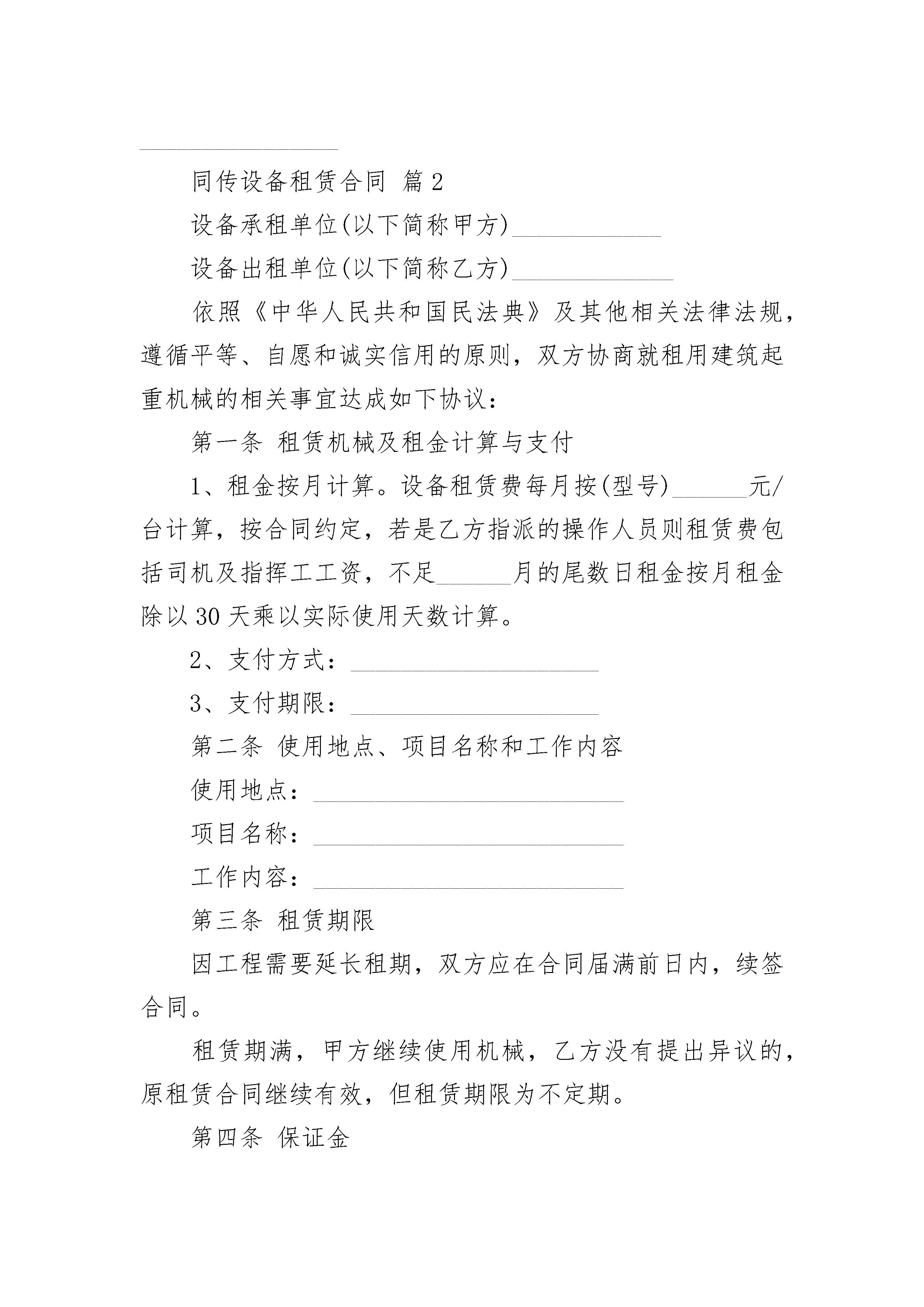 ________________

同传设备租赁合同 篇2

设备承租单位(以下简称甲方)____________

设备出租单位(以下简称乙方)_____________

依照《中华人民共和国民法典》及其他相关法律法规，遵循平等、自愿和诚实信用的原则，双方协商就租用建筑起重机械的相关事宜达成如下协议：

第一条 租赁机械及租金计算与支付

1、租金按月计算。设备租赁费每月按(型号)______元/台计算，按合同约定，若是乙方指派的操作人员则租赁费包括司机及指挥工工资，不足______月的尾数日租金按月租金除以30天乘以实际使用天数计算。

2、支付方式：____________________

3、支付期限：____________________

第二条 使用地点、项目名称和工作内容

使用地点：_________________________

项目名称：_________________________

工作内容：_________________________

第三条 租赁期限

因工程需要延长租期，双方应在合同届满前日内，续签合同。

租赁期满，甲方继续使用机械，乙方没有提出异议的，原租赁合同继续有效，但租赁期限为不定期。

第四条 保证金